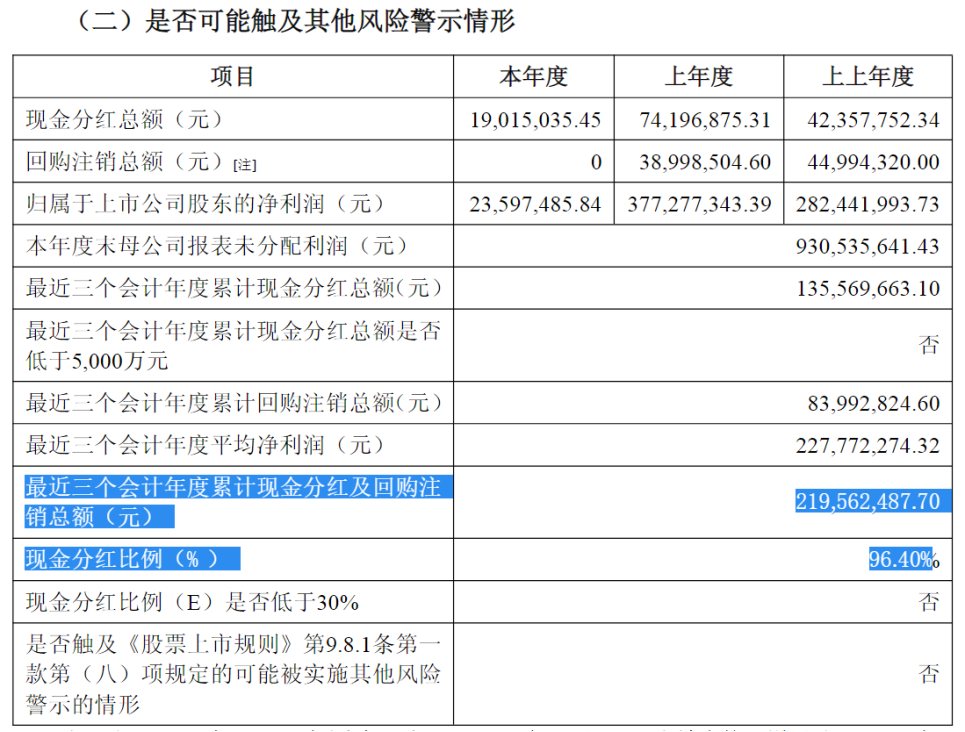 （二）是否可能触及其他风险警示情形

| 项目 | 本年度 | 上年度 | 上上年度 |
|---|---|---|---|
| 现金分红总额（元） | 19,015,035.45 | 74,196,875.31 | 42,357,752.34 |
| 回购注销总额（元）[注] | 0 | 38,998,504.60 | 44,994,320.00 |
| 归属于上市公司股东的净利润（元） | 23,597,485.84 | 377,277,343.39 | 282,441,993.73 |
| 本年度末母公司报表未分配利润（元） | | | 930,535,641.43 |
| 最近三个会计年度累计现金分红总额(元) | | | 135,569,663.10 |
| 最近三个会计年度累计现金分红总额是否低于5,000万元 | | | 否 |
| 最近三个会计年度累计回购注销总额(元) | | | 83,992,824.60 |
| 最近三个会计年度平均净利润（元） | | | 227,772,274.32 |
| 最近三个会计年度累计现金分红及回购注销总额（元） | | | 219,562,487.70 |
| 现金分红比例（%） | | | 96.40% |
| 现金分红比例（E）是否低于30% | | | 否 |
| 是否触及《股票上市规则》第9.8.1条第一款第（八）项规定的可能被实施其他风险警示的情形 | | | 否 |